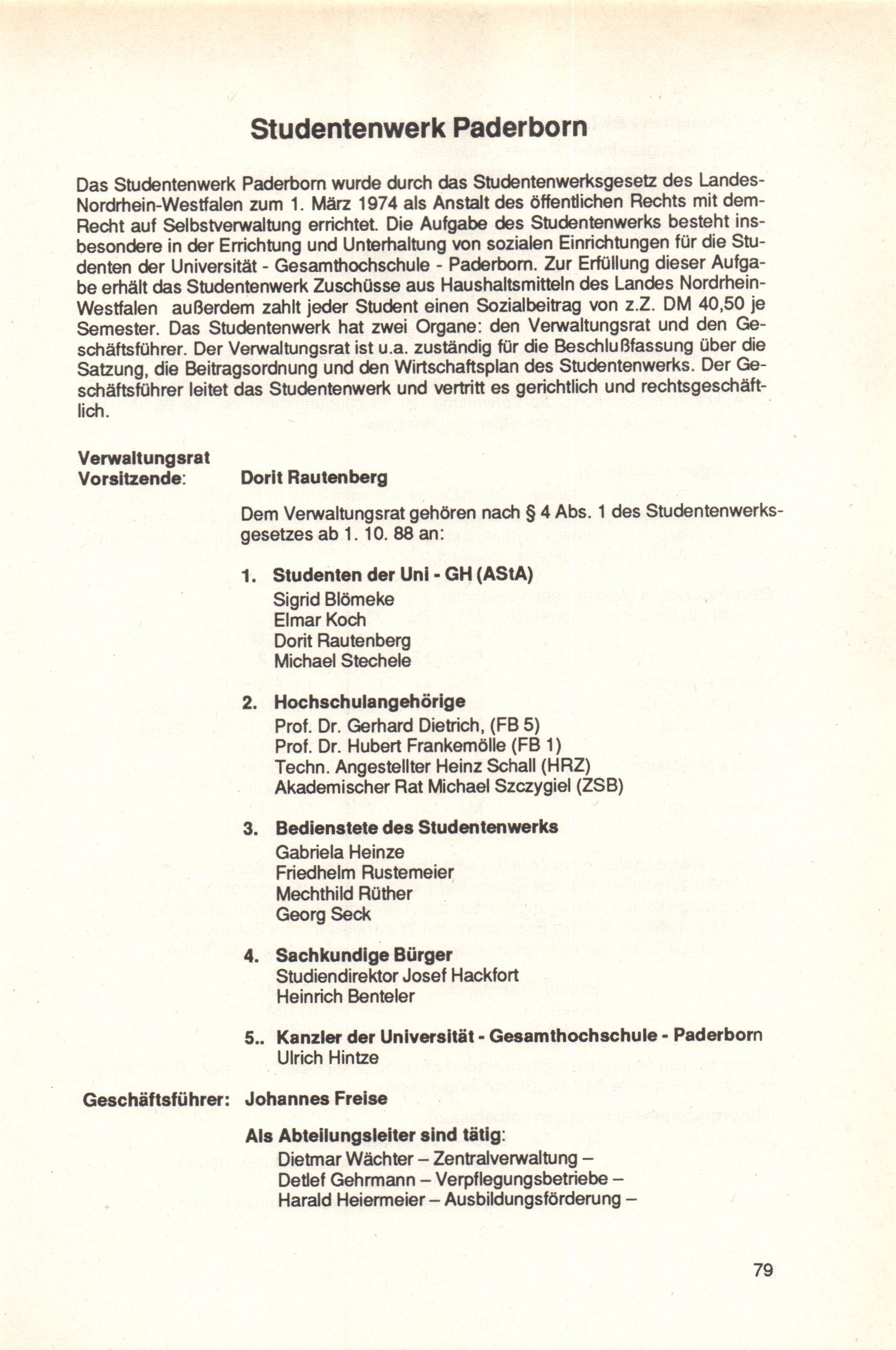 Studentenwerk Paderborn

Das Studentenwerk Paderborn wurde durch das Studentenwerksgesetz des Landes-Nordrhein-Westfalen zum 1. März 1974 als Anstalt des öffentlichen Rechts mit dem-Recht auf Selbstverwaltung errichtet. Die Aufgabe des Studentenwerks besteht insbesondere in der Errichtung und Unterhaltung von sozialen Einrichtungen für die Studenten der Universität - Gesamthochschule - Paderborn. Zur Erfüllung dieser Aufgabe erhält das Studentenwerk Zuschüsse aus Haushaltsmitteln des Landes Nordrhein-Westfalen außerdem zahlt jeder Student einen Sozialbeitrag von z.Z. DM 40,50 je Semester. Das Studentenwerk hat zwei Organe: den Verwaltungsrat und den Geschäftsführer. Der Verwaltungsrat ist u.a. zuständig für die Beschlußfassung über die Satzung, die Beitragsordnung und den Wirtschaftsplan des Studentenwerks. Der Geschäftsführer leitet das Studentenwerk und vertritt es gerichtlich und rechtsgeschäftlich.

Verwaltungsrat
Vorsitzende: Dorit Rautenberg

Dem Verwaltungsrat gehören nach § 4 Abs. 1 des Studentenwerksgesetzes ab 1. 10. 88 an:

1. Studenten der Uni - GH (AStA)
Sigrid Blömeke
Elmar Koch
Dorit Rautenberg
Michael Stechele

2. Hochschulangehörige
Prof. Dr. Gerhard Dietrich, (FB 5)
Prof. Dr. Hubert Frankemölle (FB 1)
Techn. Angestellter Heinz Schall (HRZ)
Akademischer Rat Michael Szczygiel (ZSB)

3. Bedienstete des Studentenwerks
Gabriela Heinze
Friedhelm Rustemeier
Mechthild Rüther
Georg Seck

4. Sachkundige Bürger
Studiendirektor Josef Hackfort
Heinrich Benteler

5.. Kanzler der Universität - Gesamthochschule - Paderborn
Ulrich Hintze

Geschäftsführer: Johannes Freise

Als Abteilungsleiter sind tätig:
Dietmar Wächter – Zentralverwaltung –
Detlef Gehrmann – Verpflegungsbetriebe –
Harald Heiermeier – Ausbildungsförderung –

79